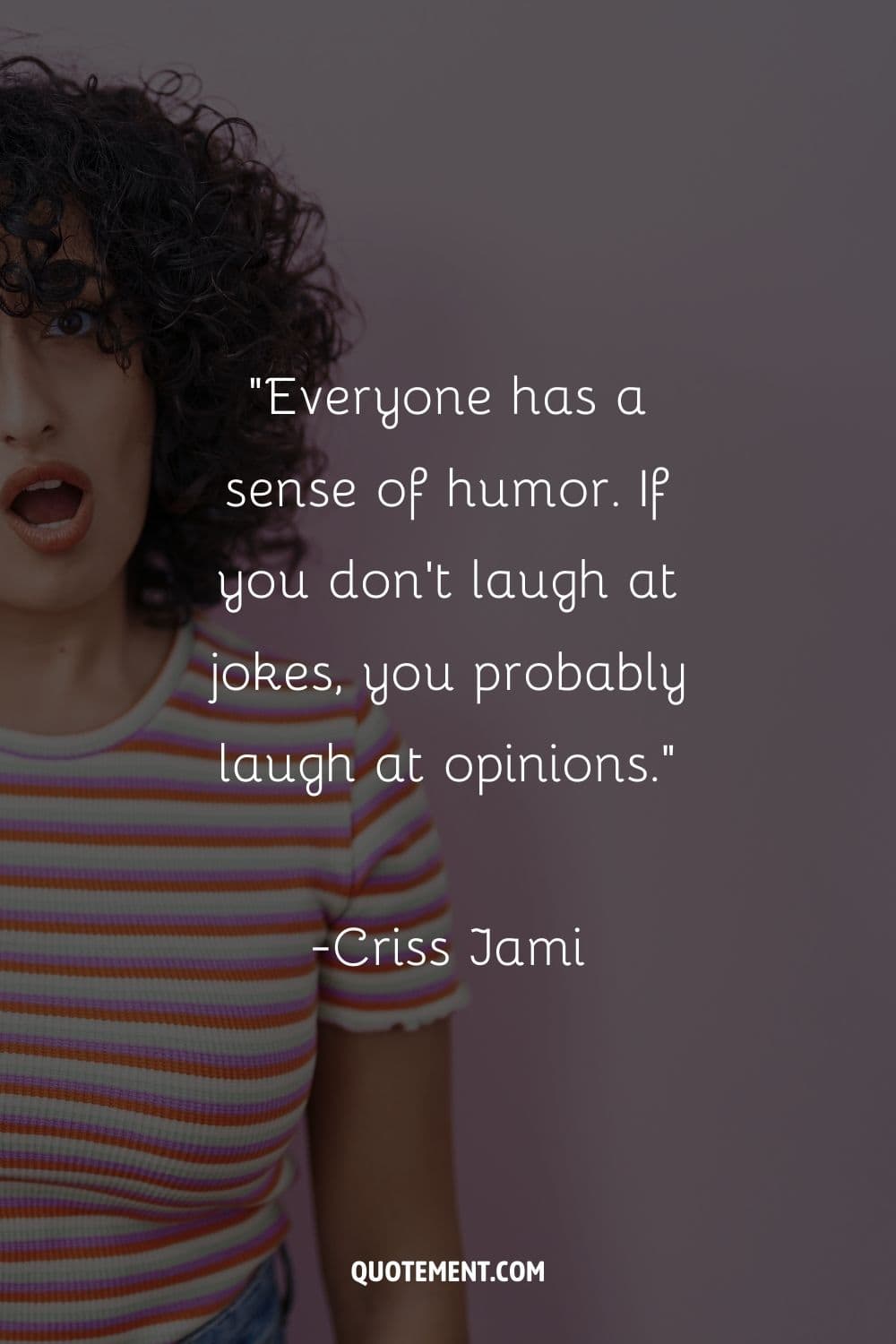 "Everyone has a sense of humor. If you don't laugh at jokes, you probably laugh at opinions."

-Criss Jami

QUOTEMENT.COM